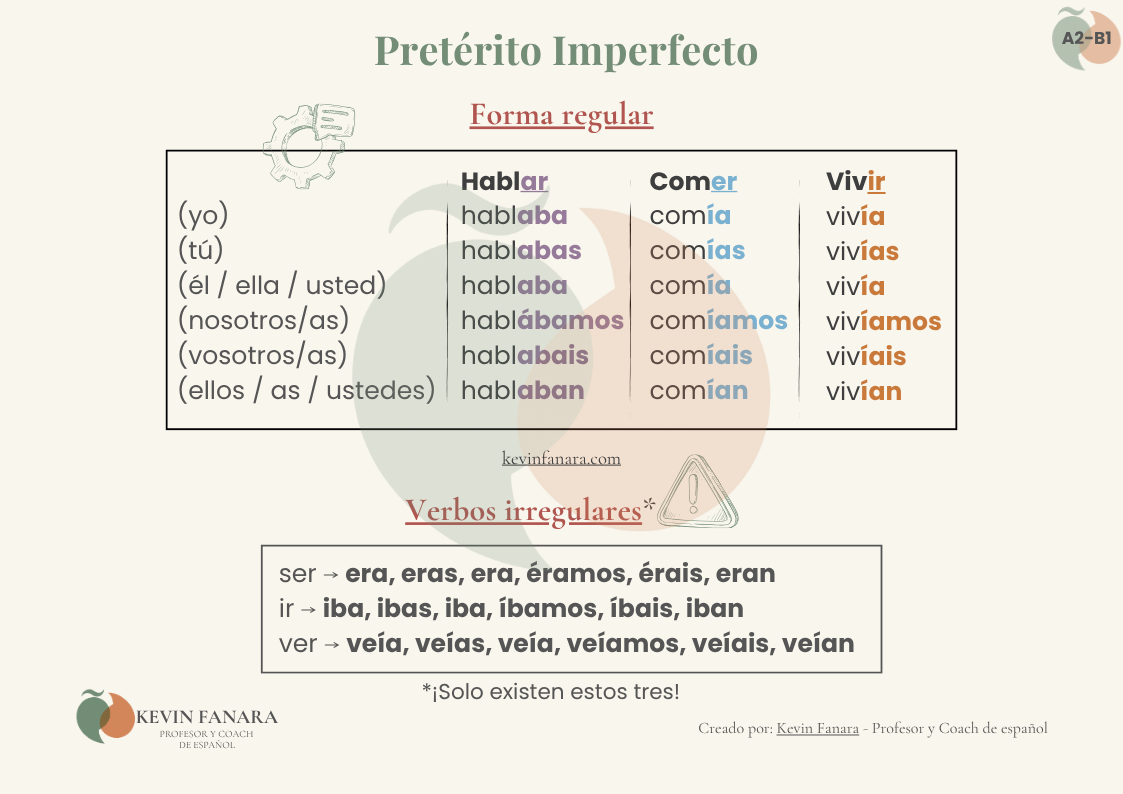 A2-B1

Pretérito Imperfecto

Forma regular

| | Hablar | Comer | Vivir |
|---|---|---|---|
| (yo) | hablaba | comía | vivía |
| (tú) | hablabas | comías | vivías |
| (él / ella / usted) | hablaba | comía | vivía |
| (nosotros/as) | hablábamos | comíamos | vivíamos |
| (vosotros/as) | hablabais | comíais | vivíais |
| (ellos / as / ustedes) | hablaban | comían | vivían |

kevinfanara.com

Verbos irregulares*

ser → era, eras, era, éramos, érais, eran
ir → iba, ibas, iba, íbamos, íbais, iban
ver → veía, veías, veía, veíamos, veíais, veían

*¡Solo existen estos tres!

KEVIN FANARA
PROFESOR Y COACH
DE ESPAÑOL

Creado por: Kevin Fanara - Profesor y Coach de español